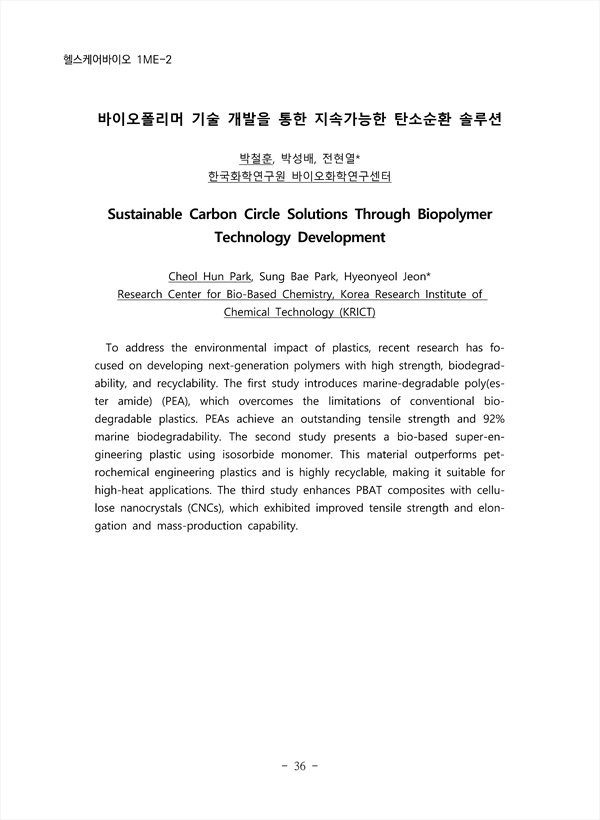 헬스케어바이오 1ME-2

바이오폴리머 기술 개발을 통한 지속가능한 탄소순환 솔루션

박철훈, 박성배, 전현열*
한국화학연구원 바이오화학연구센터

Sustainable Carbon Circle Solutions Through Biopolymer Technology Development

Cheol Hun Park, Sung Bae Park, Hyeonyeol Jeon*
Research Center for Bio-Based Chemistry, Korea Research Institute of Chemical Technology (KRICT)

To address the environmental impact of plastics, recent research has focused on developing next-generation polymers with high strength, biodegradability, and recyclability. The first study introduces marine-degradable poly(ester amide) (PEA), which overcomes the limitations of conventional biodegradable plastics. PEAs achieve an outstanding tensile strength and 92% marine biodegradability. The second study presents a bio-based super-engineering plastic using isosorbide monomer. This material outperforms petrochemical engineering plastics and is highly recyclable, making it suitable for high-heat applications. The third study enhances PBAT composites with cellulose nanocrystals (CNCs), which exhibited improved tensile strength and elongation and mass-production capability.

- 36 -